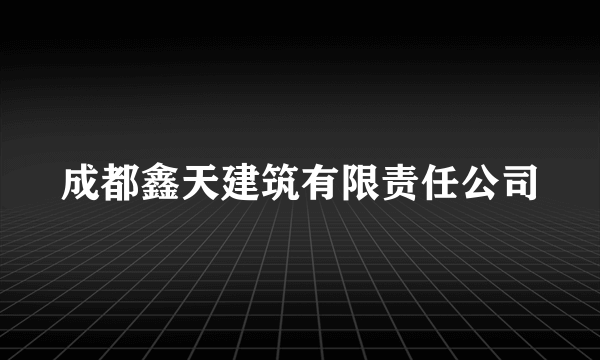 成都鑫天建筑有限责任公司